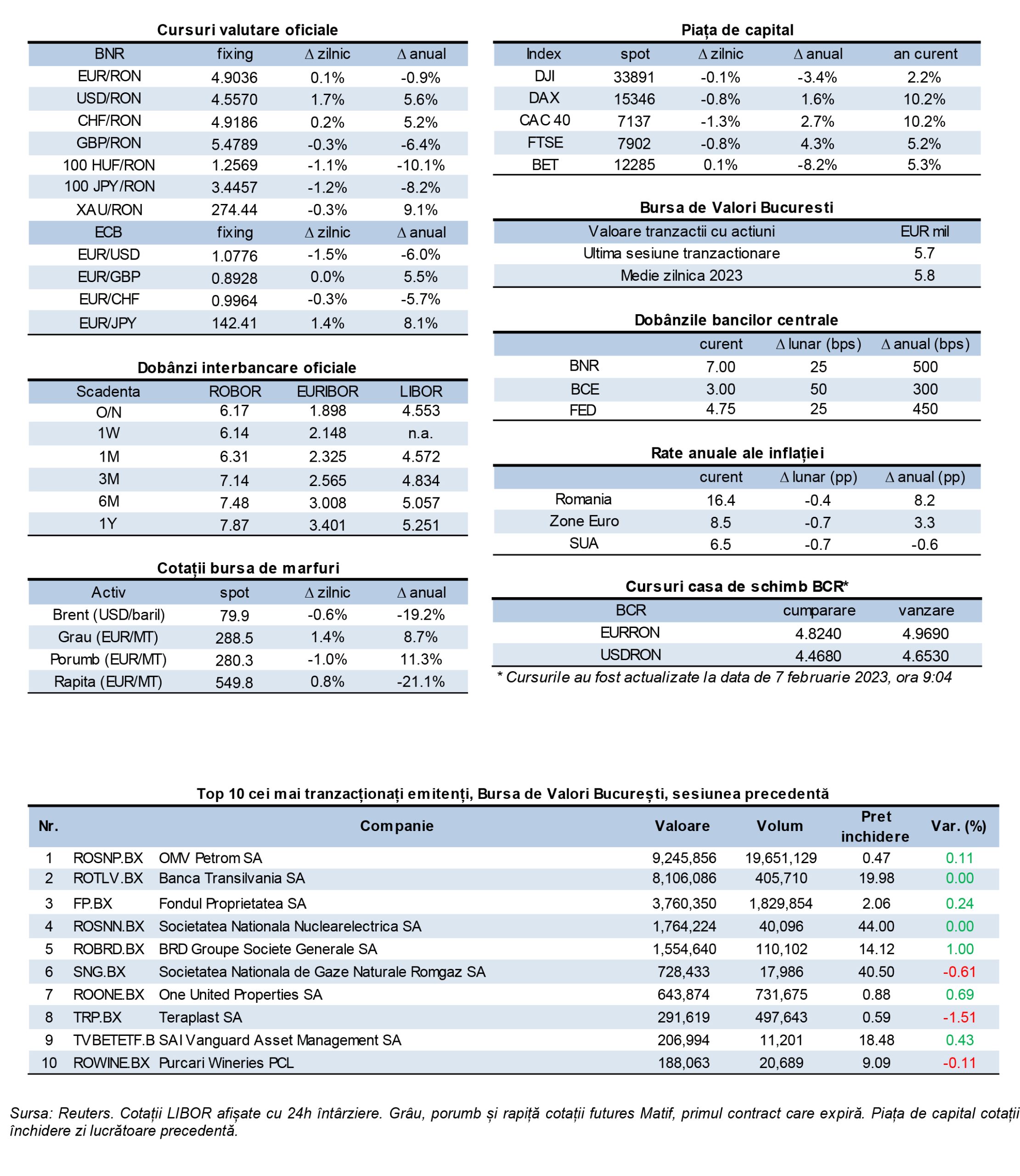 Cursuri valutare oficiale

| BNR | fixing | Δ zilnic | Δ anual |
|---|---|---|---|
| EUR/RON | 4.9036 | 0.1% | -0.9% |
| USD/RON | 4.5570 | 1.7% | 5.6% |
| CHF/RON | 4.9186 | 0.2% | 5.2% |
| GBP/RON | 5.4789 | -0.3% | -6.4% |
| 100 HUF/RON | 1.2569 | -1.1% | -10.1% |
| 100 JPY/RON | 3.4457 | -1.2% | -8.2% |
| XAU/RON | 274.44 | -0.3% | 9.1% |
| ECB | fixing | Δ zilnic | Δ anual |
| EUR/USD | 1.0776 | -1.5% | -6.0% |
| EUR/GBP | 0.8928 | 0.0% | 5.5% |
| EUR/CHF | 0.9964 | -0.3% | -5.7% |
| EUR/JPY | 142.41 | 1.4% | 8.1% |

Dobânzi interbancare oficiale

| Scadenta | ROBOR | EURIBOR | LIBOR |
|---|---|---|---|
| O/N | 6.17 | 1.898 | 4.553 |
| 1W | 6.14 | 2.148 | n.a. |
| 1M | 6.31 | 2.325 | 4.572 |
| 3M | 7.14 | 2.565 | 4.834 |
| 6M | 7.48 | 3.008 | 5.057 |
| 1Y | 7.87 | 3.401 | 5.251 |

Cotații bursa de marfuri

| Activ | spot | Δ zilnic | Δ anual |
|---|---|---|---|
| Brent (USD/baril) | 79.9 | -0.6% | -19.2% |
| Grau (EUR/MT) | 288.5 | 1.4% | 8.7% |
| Porumb (EUR/MT) | 280.3 | -1.0% | 11.3% |
| Rapita (EUR/MT) | 549.8 | 0.8% | -21.1% |

Piața de capital

| Index | spot | Δ zilnic | Δ anual | an curent |
|---|---|---|---|---|
| DJI | 33891 | -0.1% | -3.4% | 2.2% |
| DAX | 15346 | -0.8% | 1.6% | 10.2% |
| CAC 40 | 7137 | -1.3% | 2.7% | 10.2% |
| FTSE | 7902 | -0.8% | 4.3% | 5.2% |
| BET | 12285 | 0.1% | -8.2% | 5.3% |

Bursa de Valori Bucuresti

| Valoare tranzactii cu actiuni | EUR mil |
|---|---|
| Ultima sesiune tranzactionare | 5.7 |
| Medie zilnica 2023 | 5.8 |

Dobânzile bancilor centrale

| | curent | Δ lunar (bps) | Δ anual (bps) |
|---|---|---|---|
| BNR | 7.00 | 25 | 500 |
| BCE | 3.00 | 50 | 300 |
| FED | 4.75 | 25 | 450 |

Rate anuale ale inflației

| | curent | Δ lunar (pp) | Δ anual (pp) |
|---|---|---|---|
| Romania | 16.4 | -0.4 | 8.2 |
| Zone Euro | 8.5 | -0.7 | 3.3 |
| SUA | 6.5 | -0.7 | -0.6 |

Cursuri casa de schimb BCR*

| BCR | cumparare | vanzare |
|---|---|---|
| EURRON | 4.8240 | 4.9690 |
| USDRON | 4.4680 | 4.6530 |

* Cursurile au fost actualizate la data de 7 februarie 2023, ora 9:04

Top 10 cei mai tranzacționați emitenți, Bursa de Valori București, sesiunea precedentă

| Nr. | | Companie | Valoare | Volum | Pret inchidere | Var. (%) |
|---|---|---|---|---|---|---|
| 1 | ROSNP.BX | OMV Petrom SA | 9,245,856 | 19,651,129 | 0.47 | 0.11 |
| 2 | ROTLV.BX | Banca Transilvania SA | 8,106,086 | 405,710 | 19.98 | 0.00 |
| 3 | FP.BX | Fondul Proprietatea SA | 3,760,350 | 1,829,854 | 2.06 | 0.24 |
| 4 | ROSNN.BX | Societatea Nationala Nuclearelectrica SA | 1,764,224 | 40,096 | 44.00 | 0.00 |
| 5 | ROBRD.BX | BRD Groupe Societe Generale SA | 1,554,640 | 110,102 | 14.12 | 1.00 |
| 6 | SNG.BX | Societatea Nationala de Gaze Naturale Romgaz SA | 728,433 | 17,986 | 40.50 | -0.61 |
| 7 | ROONE.BX | One United Properties SA | 643,874 | 731,675 | 0.88 | 0.69 |
| 8 | TRP.BX | Teraplast SA | 291,619 | 497,643 | 0.59 | -1.51 |
| 9 | TVBETETF.B | SAI Vanguard Asset Management SA | 206,994 | 11,201 | 18.48 | 0.43 |
| 10 | ROWINE.BX | Purcari Wineries PCL | 188,063 | 20,689 | 9.09 | -0.11 |

Sursa: Reuters. Cotații LIBOR afișate cu 24h întârziere. Grâu, porumb și rapiță cotații futures Matif, primul contract care expiră. Piața de capital cotații închidere zi lucrătoare precedentă.